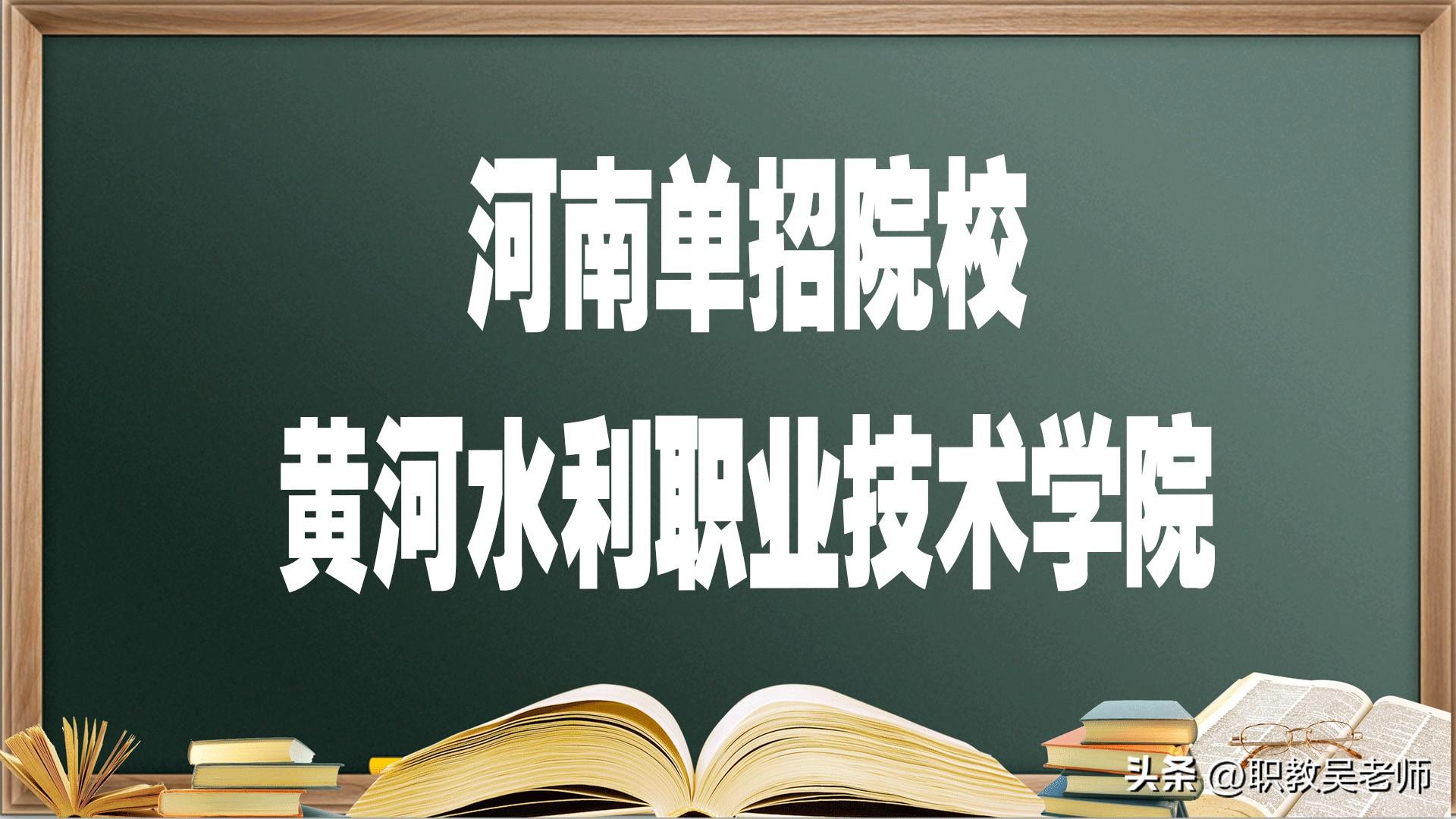 河南单招院校
黄河水利职业技术学院

头条 @职教吴老师